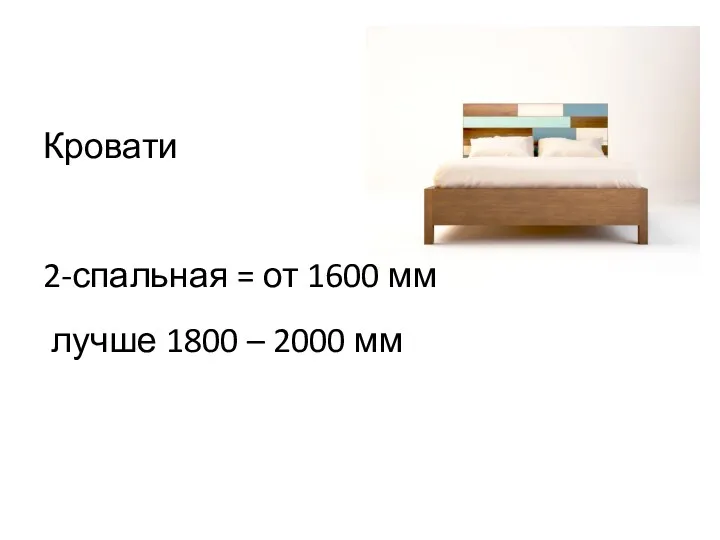 Кровати

2-спальная = от 1600 мм

лучше 1800 – 2000 мм